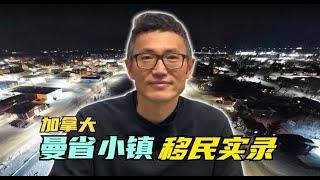 加拿大
曼省小镇 移民实录